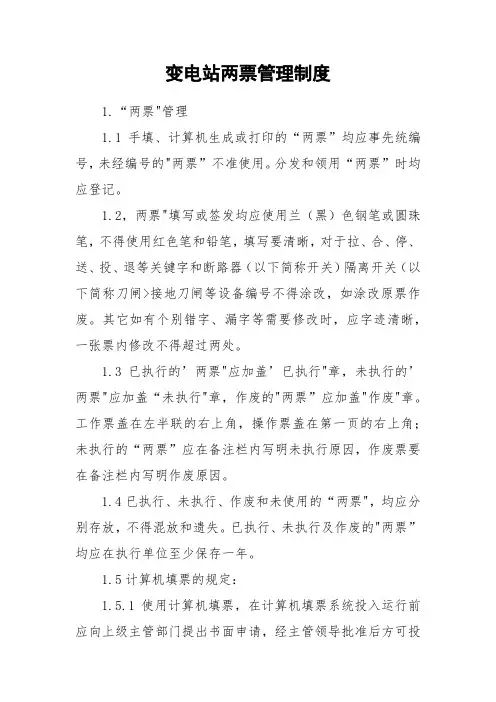 变电站两票管理制度

1. “两票"管理

1.1 手填、计算机生成或打印的“两票”均应事先统编号，未经编号的"两票”不准使用。分发和领用“两票”时均应登记。

1.2，两票"填写或签发均应使用兰（黑）色钢笔或圆珠笔，不得使用红色笔和铅笔，填写要清晰，对于拉、合、停、送、投、退等关键字和断路器（以下简称开关）隔离开关（以下简称刀闸>接地刀闸等设备编号不得涂改，如涂改原票作废。其它如有个别错字、漏字等需要修改时，应字迹清晰，一张票内修改不得超过两处。

1.3 已执行的’两票"应加盖’已执行"章，未执行的’两票"应加盖“未执行"章，作废的"两票”应加盖"作废"章。工作票盖在左半联的右上角，操作票盖在第一页的右上角；未执行的“两票”应在备注栏内写明未执行原因，作废票要在备注栏内写明作废原因。

1.4 已执行、未执行、作废和未使用的“两票"，均应分别存放，不得混放和遗失。已执行、未执行及作废的"两票”均应在执行单位至少保存一年。

1.5 计算机填票的规定：

1.5.1 使用计算机填票，在计算机填票系统投入运行前应向上级主管部门提出书面申请，经主管领导批准后方可投